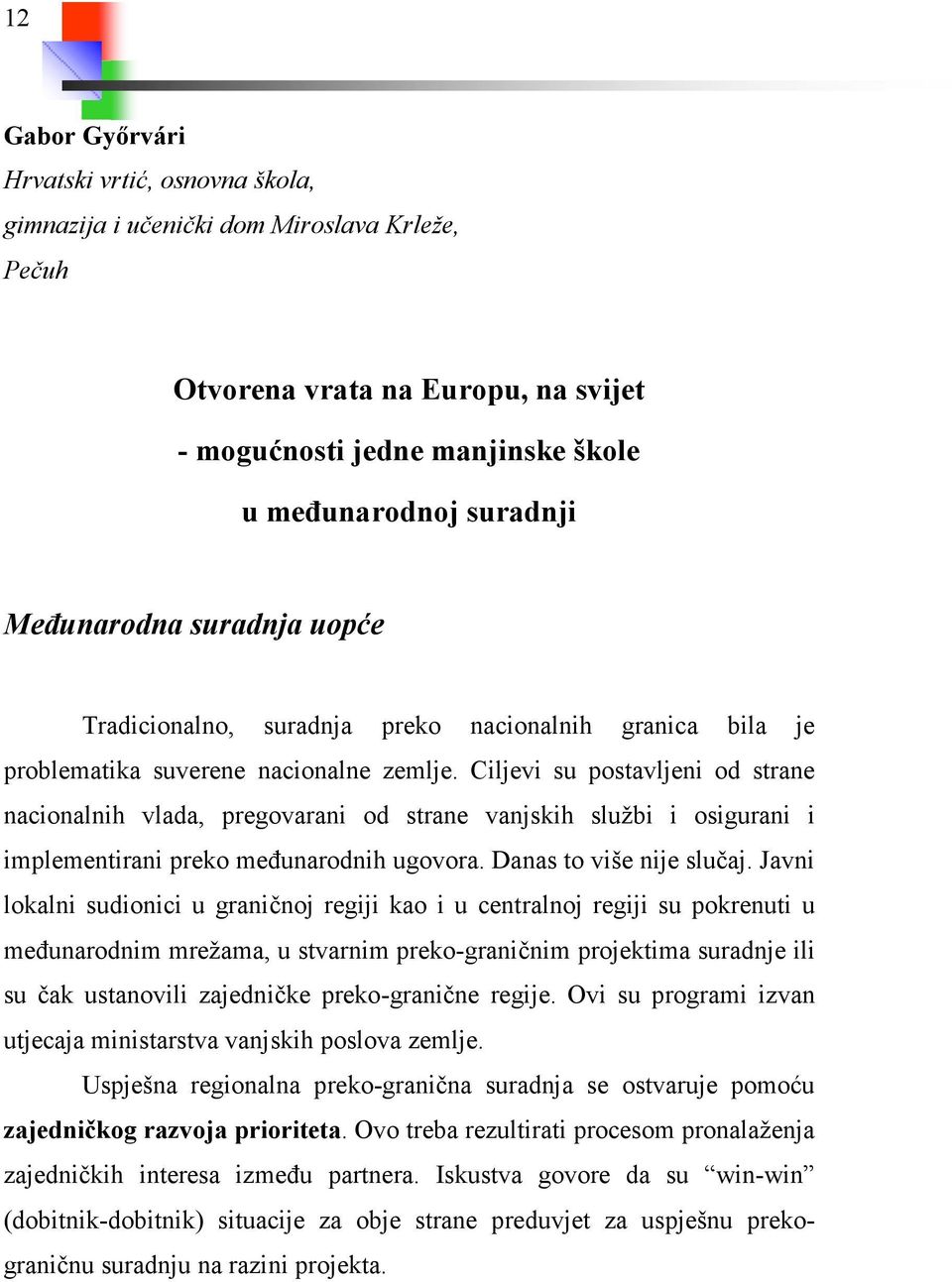 12

Gabor Győrvári
Hrvatski vrtić, osnovna škola,
gimnazija i učenički dom Miroslava Krleže,
Pečuh

Otvorena vrata na Europu, na svijet
- mogućnosti jedne manjinske škole
u međunarodnoj suradnji

Međunarodna suradnja uopće

Tradicionalno, suradnja preko nacionalnih granica bila je problematika suverene nacionalne zemlje. Ciljevi su postavljeni od strane nacionalnih vlada, pregovarani od strane vanjskih službi i osigurani i implementirani preko međunarodnih ugovora. Danas to više nije slučaj. Javni lokalni sudionici u graničnoj regiji kao i u centralnoj regiji su pokrenuti u međunarodnim mrežama, u stvarnim preko-graničnim projektima suradnje ili su čak ustanovili zajedničke preko-granične regije. Ovi su programi izvan utjecaja ministarstva vanjskih poslova zemlje.

Uspješna regionalna preko-granična suradnja se ostvaruje pomoću zajedničkog razvoja prioriteta. Ovo treba rezultirati procesom pronalaženja zajedničkih interesa između partnera. Iskustva govore da su “win-win” (dobitnik-dobitnik) situacije za obje strane preduvjet za uspješnu preko-graničnu suradnju na razini projekta.